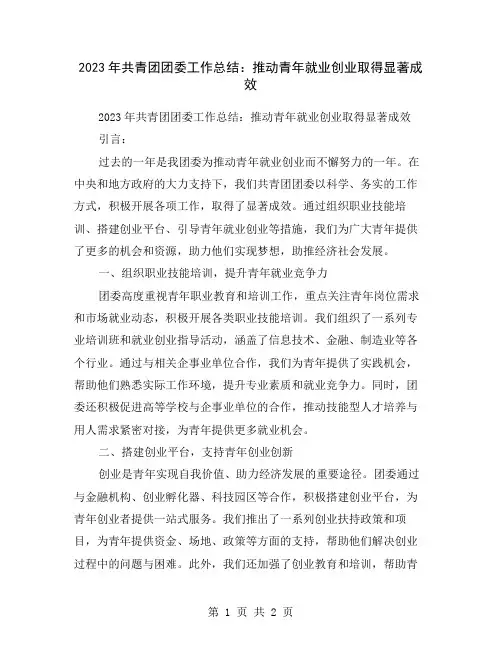 2023年共青团团委工作总结：推动青年就业创业取得显著成效

2023年共青团团委工作总结：推动青年就业创业取得显著成效

引言：

过去的一年是我团委为推动青年就业创业而不懈努力的一年。在中央和地方政府的大力支持下，我们共青团团委以科学、务实的工作方式，积极开展各项工作，取得了显著成效。通过组织职业技能培训、搭建创业平台、引导青年就业创业等措施，我们为广大青年提供了更多的机会和资源，助力他们实现梦想，助推经济社会发展。

一、组织职业技能培训，提升青年就业竞争力

团委高度重视青年职业教育和培训工作，重点关注青年岗位需求和市场就业动态，积极开展各类职业技能培训。我们组织了一系列专业培训班和就业创业指导活动，涵盖了信息技术、金融、制造业等各个行业。通过与相关企事业单位合作，我们为青年提供了实践机会，帮助他们熟悉实际工作环境，提升专业素质和就业竞争力。同时，团委还积极促进高等学校与企事业单位的合作，推动技能型人才培养与用人需求紧密对接，为青年提供更多就业机会。

二、搭建创业平台，支持青年创业创新

创业是青年实现自我价值、助力经济发展的重要途径。团委通过与金融机构、创业孵化器、科技园区等合作，积极搭建创业平台，为青年创业者提供一站式服务。我们推出了一系列创业扶持政策和项目，为青年提供资金、场地、政策等方面的支持，帮助他们解决创业过程中的问题与困难。此外，我们还加强了创业教育和培训，帮助青

第 1 页 共 2 页